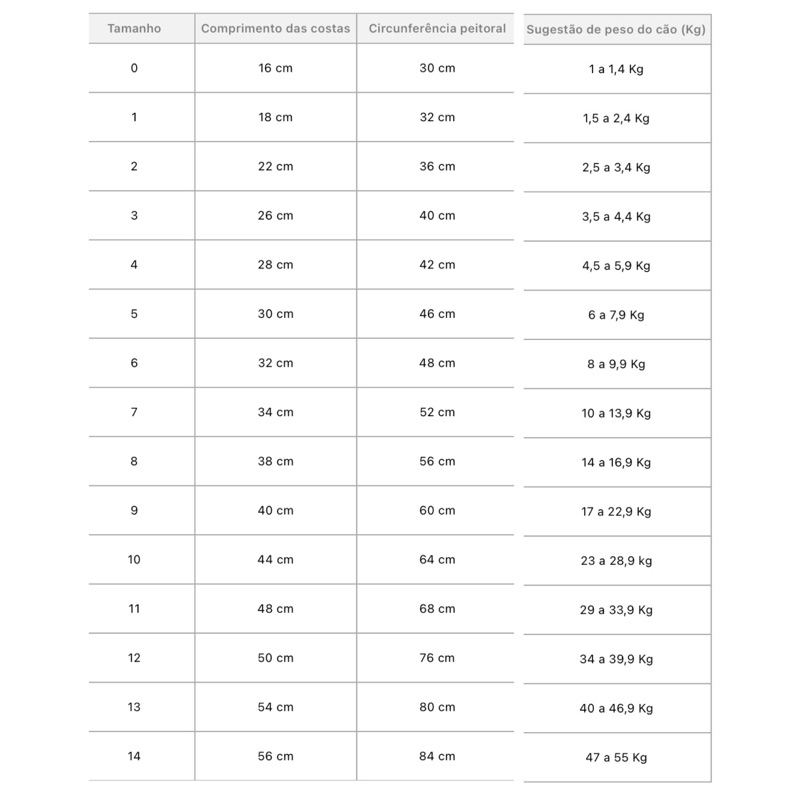 | Tamanho | Comprimento das costas | Circunferência peitoral | Sugestão de peso do cão (Kg) |
|---|---|---|---|
| 0 | 16 cm | 30 cm | 1 a 1,4 Kg |
| 1 | 18 cm | 32 cm | 1,5 a 2,4 Kg |
| 2 | 22 cm | 36 cm | 2,5 a 3,4 Kg |
| 3 | 26 cm | 40 cm | 3,5 a 4,4 Kg |
| 4 | 28 cm | 42 cm | 4,5 a 5,9 Kg |
| 5 | 30 cm | 46 cm | 6 a 7,9 Kg |
| 6 | 32 cm | 48 cm | 8 a 9,9 Kg |
| 7 | 34 cm | 52 cm | 10 a 13,9 Kg |
| 8 | 38 cm | 56 cm | 14 a 16,9 Kg |
| 9 | 40 cm | 60 cm | 17 a 22,9 Kg |
| 10 | 44 cm | 64 cm | 23 a 28,9 kg |
| 11 | 48 cm | 68 cm | 29 a 33,9 Kg |
| 12 | 50 cm | 76 cm | 34 a 39,9 Kg |
| 13 | 54 cm | 80 cm | 40 a 46,9 Kg |
| 14 | 56 cm | 84 cm | 47 a 55 Kg |